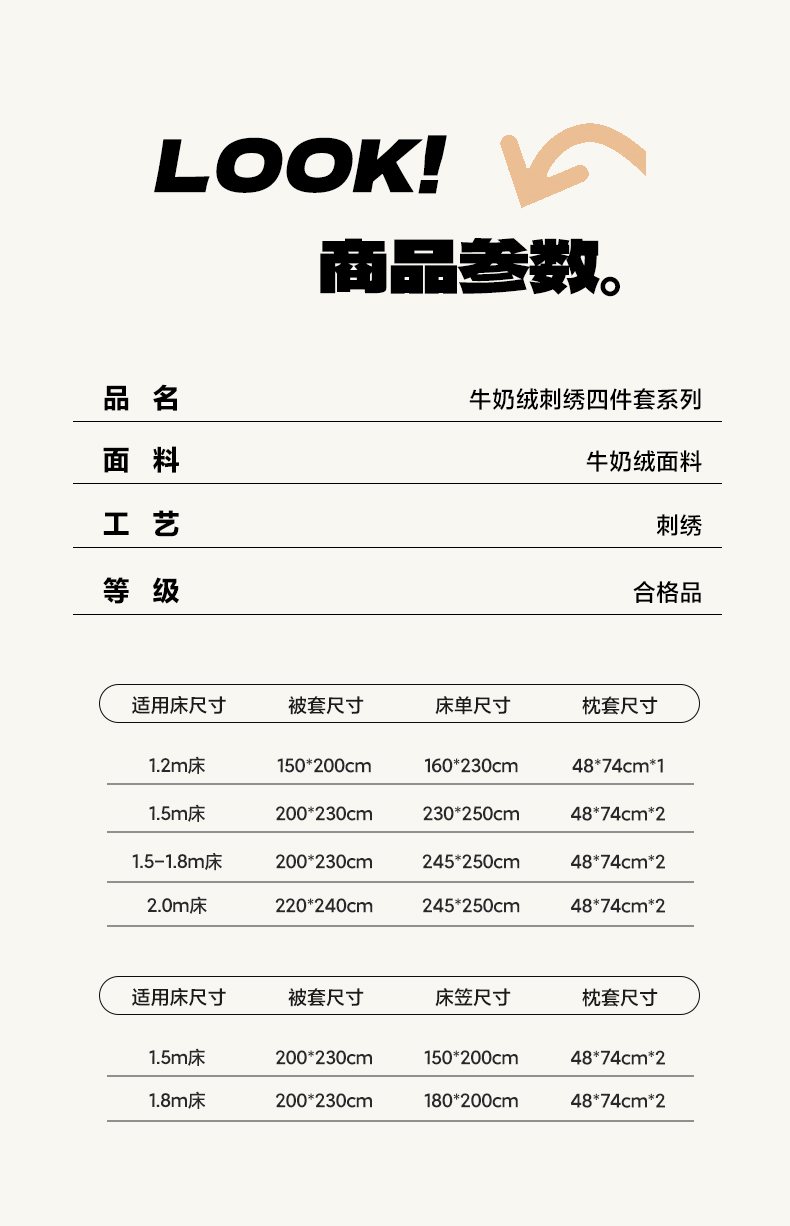 LOOK!

商品参数。

| 品 名 | 牛奶绒刺绣四件套系列 |
|---|---|
| 面 料 | 牛奶绒面料 |
| 工 艺 | 刺绣 |
| 等 级 | 合格品 |

| 适用床尺寸 | 被套尺寸 | 床单尺寸 | 枕套尺寸 |
|---|---|---|---|
| 1.2m床 | 150*200cm | 160*230cm | 48*74cm*1 |
| 1.5m床 | 200*230cm | 230*250cm | 48*74cm*2 |
| 1.5-1.8m床 | 200*230cm | 245*250cm | 48*74cm*2 |
| 2.0m床 | 220*240cm | 245*250cm | 48*74cm*2 |

| 适用床尺寸 | 被套尺寸 | 床笠尺寸 | 枕套尺寸 |
|---|---|---|---|
| 1.5m床 | 200*230cm | 150*200cm | 48*74cm*2 |
| 1.8m床 | 200*230cm | 180*200cm | 48*74cm*2 |